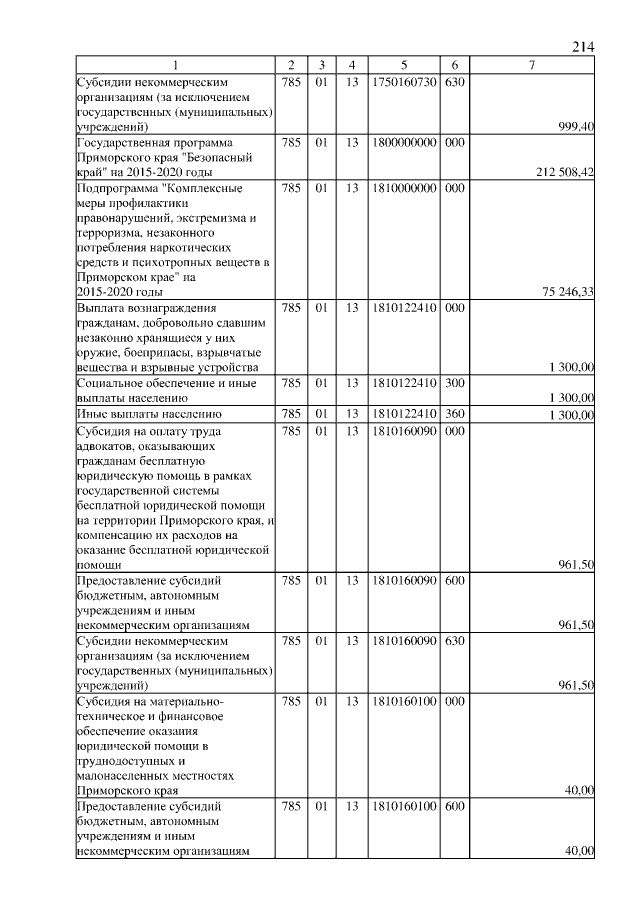 214

| 1 | 2 | 3 | 4 | 5 | 6 | 7 |
|---|---|---|---|---|---|---|
| Субсидии некоммерческим организациям (за исключением государственных (муниципальных) учреждений) | 785 | 01 | 13 | 1750160730 | 630 | 999,40 |
| Государственная программа Приморского края "Безопасный край" на 2015-2020 годы | 785 | 01 | 13 | 1800000000 | 000 | 212 508,42 |
| Подпрограмма "Комплексные меры профилактики правонарушений, экстремизма и терроризма, незаконного потребления наркотических средств и психотропных веществ в Приморском крае" на 2015-2020 годы | 785 | 01 | 13 | 1810000000 | 000 | 75 246,33 |
| Выплата вознаграждения гражданам, добровольно сдавшим незаконно хранящиеся у них оружие, боеприпасы, взрывчатые вещества и взрывные устройства | 785 | 01 | 13 | 1810122410 | 000 | 1 300,00 |
| Социальное обеспечение и иные выплаты населению | 785 | 01 | 13 | 1810122410 | 300 | 1 300,00 |
| Иные выплаты населению | 785 | 01 | 13 | 1810122410 | 360 | 1 300,00 |
| Субсидия на оплату труда адвокатов, оказывающих гражданам бесплатную юридическую помощь в рамках государственной системы бесплатной юридической помощи на территории Приморского края, и компенсацию их расходов на оказание бесплатной юридической помощи | 785 | 01 | 13 | 1810160090 | 000 | 961,50 |
| Предоставление субсидий бюджетным, автономным учреждениям и иным некоммерческим организациям | 785 | 01 | 13 | 1810160090 | 600 | 961,50 |
| Субсидии некоммерческим организациям (за исключением государственных (муниципальных) учреждений) | 785 | 01 | 13 | 1810160090 | 630 | 961,50 |
| Субсидия на материально-техническое и финансовое обеспечение оказания юридической помощи в труднодоступных и малонаселенных местностях Приморского края | 785 | 01 | 13 | 1810160100 | 000 | 40,00 |
| Предоставление субсидий бюджетным, автономным учреждениям и иным некоммерческим организациям | 785 | 01 | 13 | 1810160100 | 600 | 40,00 |